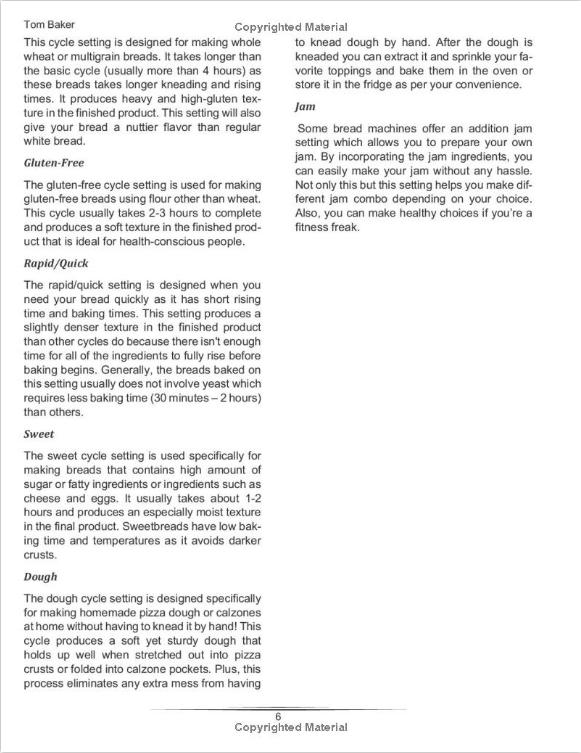 Tom Baker

Copyrighted Material

This cycle setting is designed for making whole wheat or multigrain breads. It takes longer than the basic cycle (usually more than 4 hours) as these breads takes longer kneading and rising times. It produces heavy and high-gluten texture in the finished product. This setting will also give your bread a nuttier flavor than regular white bread.

Gluten-Free

The gluten-free cycle setting is used for making gluten-free breads using flour other than wheat. This cycle usually takes 2-3 hours to complete and produces a soft texture in the finished product that is ideal for health-conscious people.

Rapid/Quick

The rapid/quick setting is designed when you need your bread quickly as it has short rising time and baking times. This setting produces a slightly denser texture in the finished product than other cycles do because there isn't enough time for all of the ingredients to fully rise before baking begins. Generally, the breads baked on this setting usually does not involve yeast which requires less baking time (30 minutes – 2 hours) than others.

Sweet

The sweet cycle setting is used specifically for making breads that contains high amount of sugar or fatty ingredients or ingredients such as cheese and eggs. It usually takes about 1-2 hours and produces an especially moist texture in the final product. Sweetbreads have low baking time and temperatures as it avoids darker crusts.

Dough

The dough cycle setting is designed specifically for making homemade pizza dough or calzones at home without having to knead it by hand! This cycle produces a soft yet sturdy dough that holds up well when stretched out into pizza crusts or folded into calzone pockets. Plus, this process eliminates any extra mess from having to knead dough by hand. After the dough is kneaded you can extract it and sprinkle your favorite toppings and bake them in the oven or store it in the fridge as per your convenience.

Jam

Some bread machines offer an addition jam setting which allows you to prepare your own jam. By incorporating the jam ingredients, you can easily make your jam without any hassle. Not only this but this setting helps you make different jam combo depending on your choice. Also, you can make healthy choices if you're a fitness freak.

6

Copyrighted Material